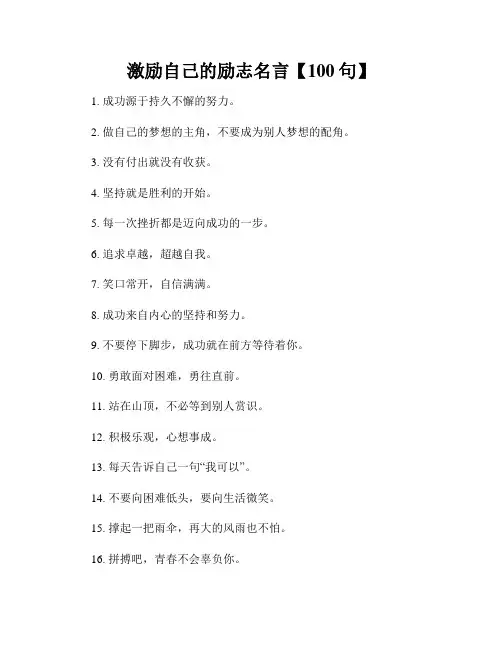 激励自己的励志名言【100 句】

1. 成功源于持久不懈的努力。

2. 做自己的梦想的主角，不要成为别人梦想的配角。

3. 没有付出就没有收获。

4. 坚持就是胜利的开始。

5. 每一次挫折都是迈向成功的一步。

6. 追求卓越，超越自我。

7. 笑口常开，自信满满。

8. 成功来自内心的坚持和努力。

9. 不要停下脚步，成功就在前方等待着你。

10. 勇敢面对困难，勇往直前。

11. 站在山顶，不必等到别人赏识。

12. 积极乐观，心想事成。

13. 每天告诉自己一句“我可以”。

14. 不要向困难低头，要向生活微笑。

15. 撑起一把雨伞，再大的风雨也不怕。

16. 拼搏吧，青春不会辜负你。